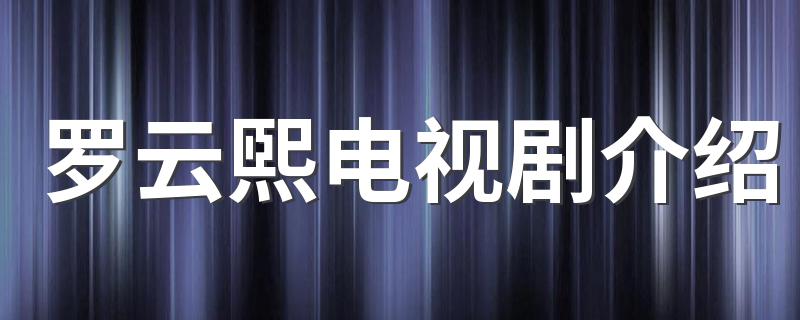 罗云熙电视剧介绍